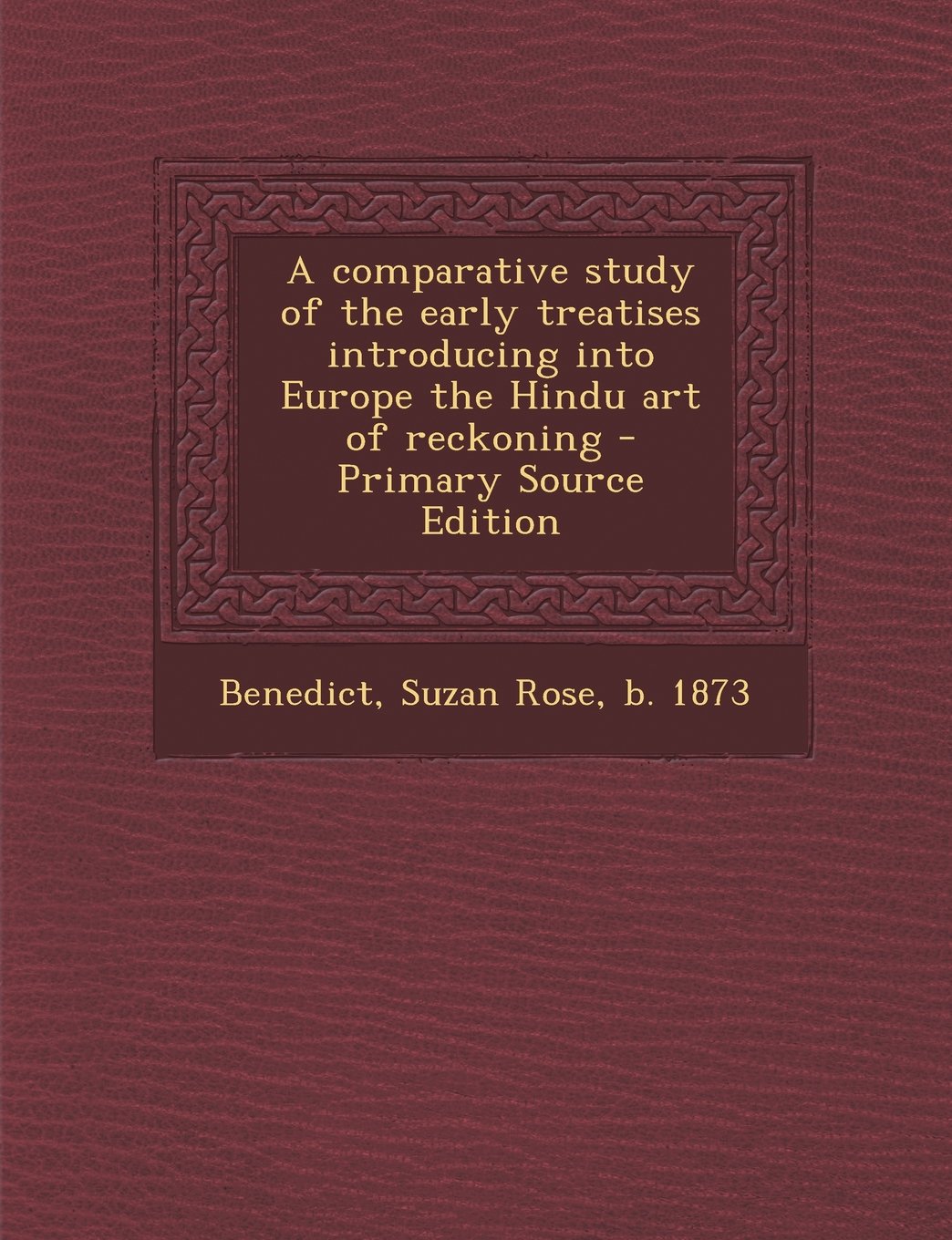 A comparative study of the early treatises introducing into Europe the Hindu art of reckoning - Primary Source Edition

Benedict, Suzan Rose, b. 1873